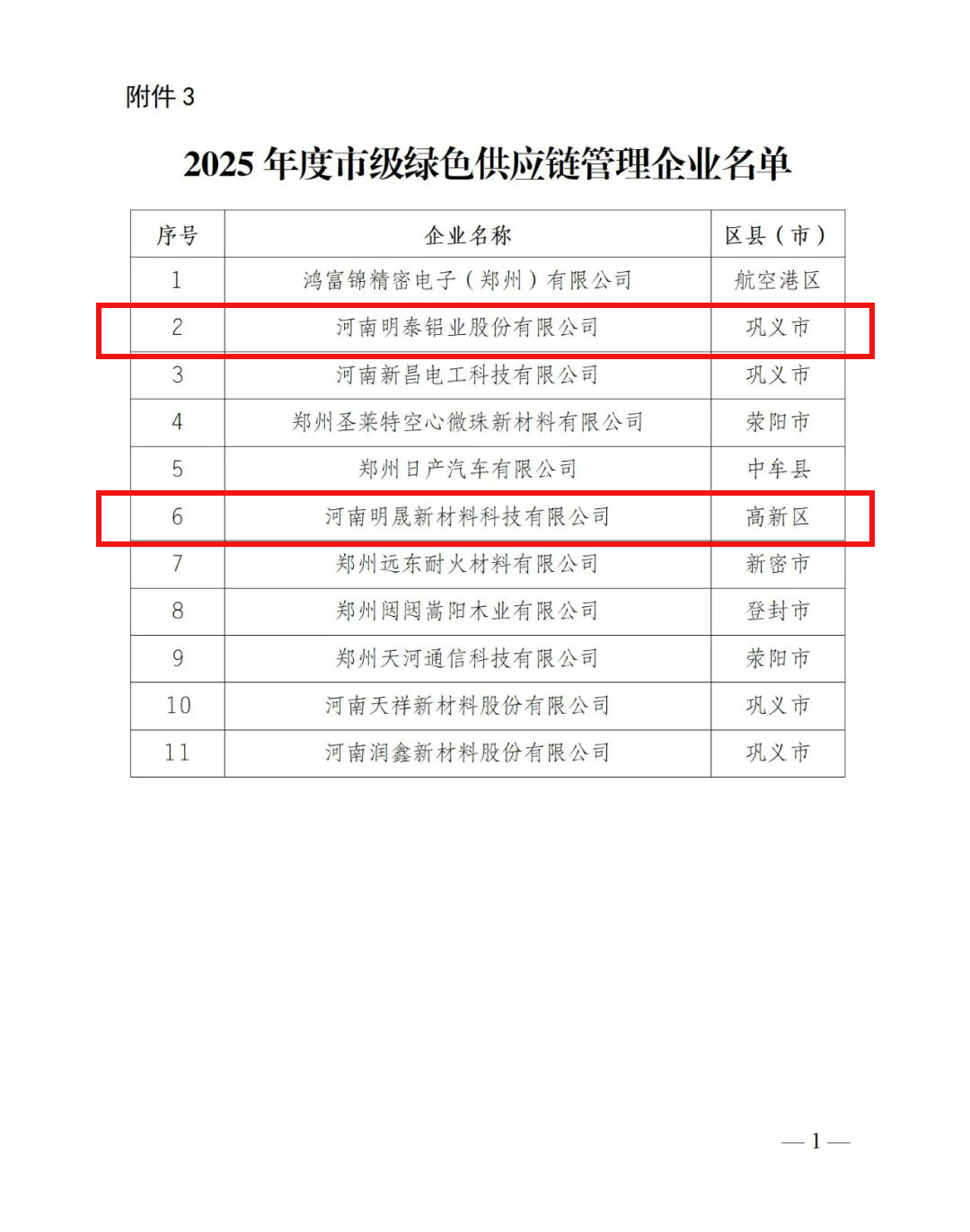 附件 3

2025 年度市级绿色供应链管理企业名单

| 序号 | 企业名称 | 区县（市） |
|---|---|---|
| 1 | 鸿富锦精密电子（郑州）有限公司 | 航空港区 |
| 2 | 河南明泰铝业股份有限公司 | 巩义市 |
| 3 | 河南新昌电工科技有限公司 | 巩义市 |
| 4 | 郑州圣莱特空心微珠新材料有限公司 | 荥阳市 |
| 5 | 郑州日产汽车有限公司 | 中牟县 |
| 6 | 河南明晟新材料科技有限公司 | 高新区 |
| 7 | 郑州远东耐火材料有限公司 | 新密市 |
| 8 | 郑州闼闼嵩阳木业有限公司 | 登封市 |
| 9 | 郑州天河通信科技有限公司 | 荥阳市 |
| 10 | 河南天祥新材料股份有限公司 | 巩义市 |
| 11 | 河南润鑫新材料股份有限公司 | 巩义市 |

— 1 —